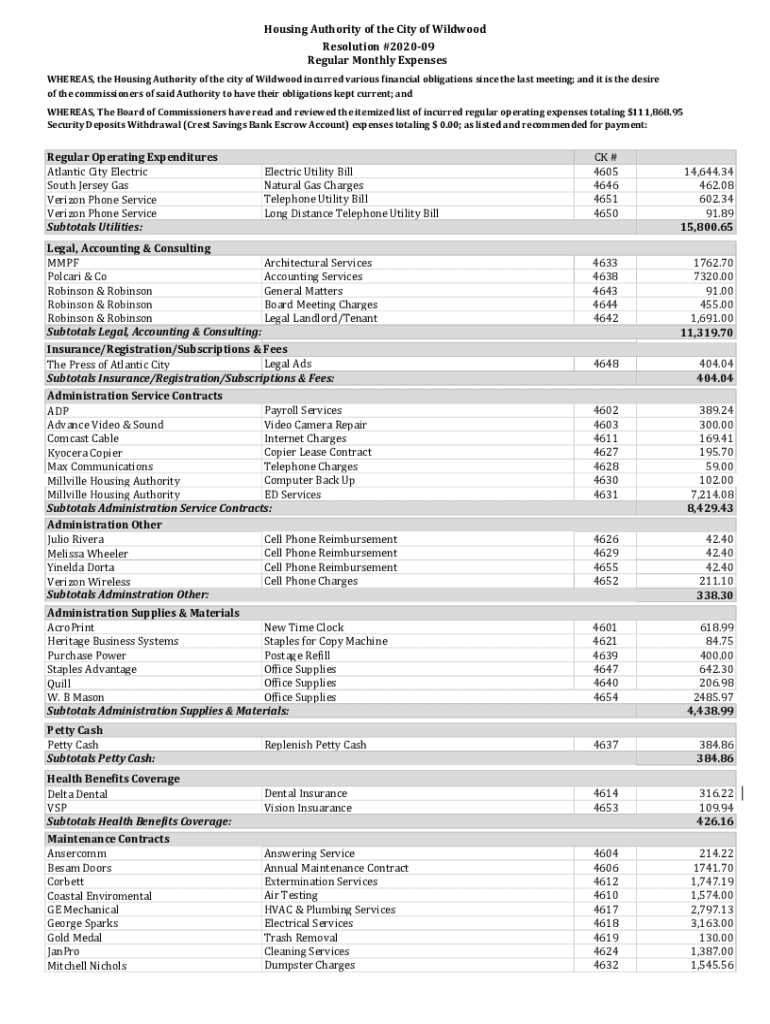 Housing Authority of the City of Wildwood
Resolution #2020-09
Regular Monthly Expenses

WHEREAS, the Housing Authority of the city of Wildwood incurred various financial obligations since the last meeting; and it is the desire of the commissioners of said Authority to have their obligations kept current; and

WHEREAS, The Board of Commissioners have read and reviewed the itemized list of incurred regular operating expenses totaling $111,868.95 Security Deposits Withdrawal (Crest Savings Bank Escrow Account) expenses totaling $ 0.00; as listed and recommended for payment:

| Regular Operating Expenditures | | CK # | |
|---|---|---|---|
| Atlantic City Electric | Electric Utility Bill | 4605 | 14,644.34 |
| South Jersey Gas | Natural Gas Charges | 4646 | 462.08 |
| Verizon Phone Service | Telephone Utility Bill | 4651 | 602.34 |
| Verizon Phone Service | Long Distance Telephone Utility Bill | 4650 | 91.89 |
| Subtotals Utilities: | | | 15,800.65 |
| Legal, Accounting & Consulting | | | |
| MMPF | Architectural Services | 4633 | 1762.70 |
| Polcari & Co | Accounting Services | 4638 | 7320.00 |
| Robinson & Robinson | General Matters | 4643 | 91.00 |
| Robinson & Robinson | Board Meeting Charges | 4644 | 455.00 |
| Robinson & Robinson | Legal Landlord/Tenant | 4642 | 1,691.00 |
| Subtotals Legal, Accounting & Consulting: | | | 11,319.70 |
| Insurance/Registration/Subscriptions & Fees | | | |
| The Press of Atlantic City | Legal Ads | 4648 | 404.04 |
| Subtotals Insurance/Registration/Subscriptions & Fees: | | | 404.04 |
| Administration Service Contracts | | | |
| ADP | Payroll Services | 4602 | 389.24 |
| Advance Video & Sound | Video Camera Repair | 4603 | 300.00 |
| Comcast Cable | Internet Charges | 4611 | 169.41 |
| Kyocera Copier | Copier Lease Contract | 4627 | 195.70 |
| Max Communications | Telephone Charges | 4628 | 59.00 |
| Millville Housing Authority | Computer Back Up | 4630 | 102.00 |
| Millville Housing Authority | ED Services | 4631 | 7,214.08 |
| Subtotals Administration Service Contracts: | | | 8,429.43 |
| Administration Other | | | |
| Julio Rivera | Cell Phone Reimbursement | 4626 | 42.40 |
| Melissa Wheeler | Cell Phone Reimbursement | 4629 | 42.40 |
| Yinelda Dorta | Cell Phone Reimbursement | 4655 | 42.40 |
| Verizon Wireless | Cell Phone Charges | 4652 | 211.10 |
| Subtotals Adminstration Other: | | | 338.30 |
| Administration Supplies & Materials | | | |
| Acro Print | New Time Clock | 4601 | 618.99 |
| Heritage Business Systems | Staples for Copy Machine | 4621 | 84.75 |
| Purchase Power | Postage Refill | 4639 | 400.00 |
| Staples Advantage | Office Supplies | 4647 | 642.30 |
| Quill | Office Supplies | 4640 | 206.98 |
| W. B Mason | Office Supplies | 4654 | 2485.97 |
| Subtotals Administration Supplies & Materials: | | | 4,438.99 |
| Petty Cash | | | |
| Petty Cash | Replenish Petty Cash | 4637 | 384.86 |
| Subtotals Petty Cash: | | | 384.86 |
| Health Benefits Coverage | | | |
| Delta Dental | Dental Insurance | 4614 | 316.22 |
| VSP | Vision Insuarance | 4653 | 109.94 |
| Subtotals Health Benefits Coverage: | | | 426.16 |
| Maintenance Contracts | | | |
| Ansercomm | Answering Service | 4604 | 214.22 |
| Besam Doors | Annual Maintenance Contract | 4606 | 1741.70 |
| Corbett | Extermination Services | 4612 | 1,747.19 |
| Coastal Enviromental | Air Testing | 4610 | 1,574.00 |
| GE Mechanical | HVAC & Plumbing Services | 4617 | 2,797.13 |
| George Sparks | Electrical Services | 4618 | 3,163.00 |
| Gold Medal | Trash Removal | 4619 | 130.00 |
| JanPro | Cleaning Services | 4624 | 1,387.00 |
| Mitchell Nichols | Dumpster Charges | 4632 | 1,545.56 |